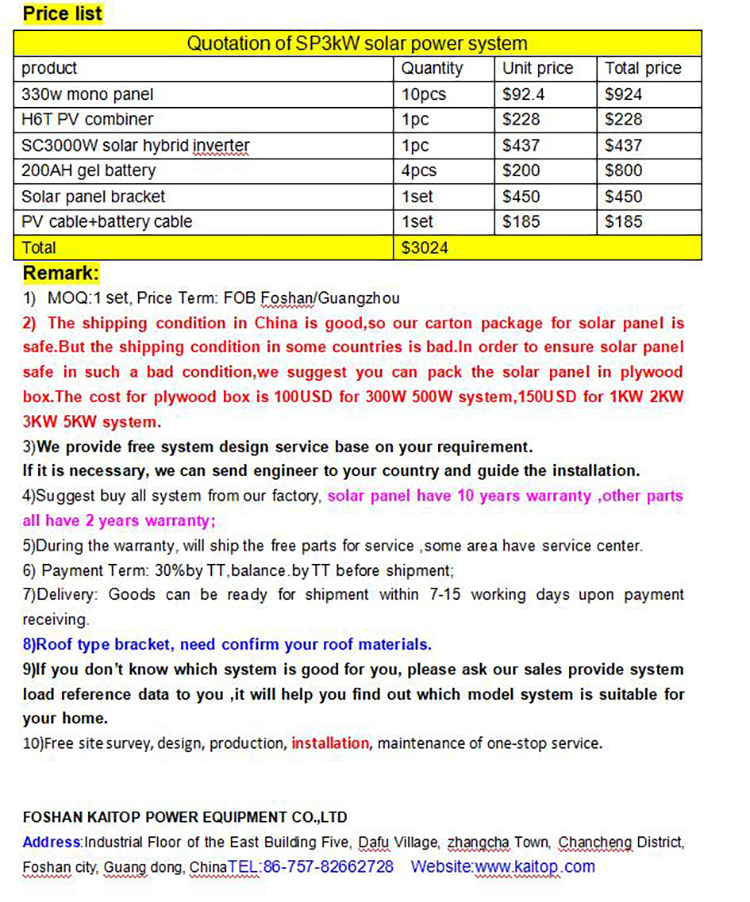 Price list

| Quotation of SP3kW solar power system | | | |
|---|---|---|---|
| product | Quantity | Unit price | Total price |
| 330w mono panel | 10pcs | \$92.4 | \$924 |
| H6T PV combiner | 1pc | \$228 | \$228 |
| SC3000W solar hybrid inverter | 1pc | \$437 | \$437 |
| 200AH gel battery | 4pcs | \$200 | \$800 |
| Solar panel bracket | 1set | \$450 | \$450 |
| PV cable+battery cable | 1set | \$185 | \$185 |
| Total | \$3024 | | |

Remark:

1) MOQ:1 set, Price Term: FOB Foshan/Guangzhou

2) The shipping condition in China is good,so our carton package for solar panel is safe.But the shipping condition in some countries is bad.In order to ensure solar panel safe in such a bad condition,we suggest you can pack the solar panel in plywood box.The cost for plywood box is 100USD for 300W 500W system,150USD for 1KW 2KW 3KW 5KW system.

3)We provide free system design service base on your requirement.
If it is necessary, we can send engineer to your country and guide the installation.

4)Suggest buy all system from our factory, solar panel have 10 years warranty ,other parts all have 2 years warranty;

5)During the warranty, will ship the free parts for service ,some area have service center.

6) Payment Term: 30%by TT,balance.by TT before shipment;

7)Delivery: Goods can be ready for shipment within 7-15 working days upon payment receiving.

8)Roof type bracket, need confirm your roof materials.

9)If you don't know which system is good for you, please ask our sales provide system load reference data to you ,it will help you find out which model system is suitable for your home.

10)Free site survey, design, production, installation, maintenance of one-stop service.

FOSHAN KAITOP POWER EQUIPMENT CO.,LTD

Address:Industrial Floor of the East Building Five, Dafu Village, zhangcha Town, Chancheng District, Foshan city, Guang dong, ChinaTEL:86-757-82662728 Website:www.kaitop.com